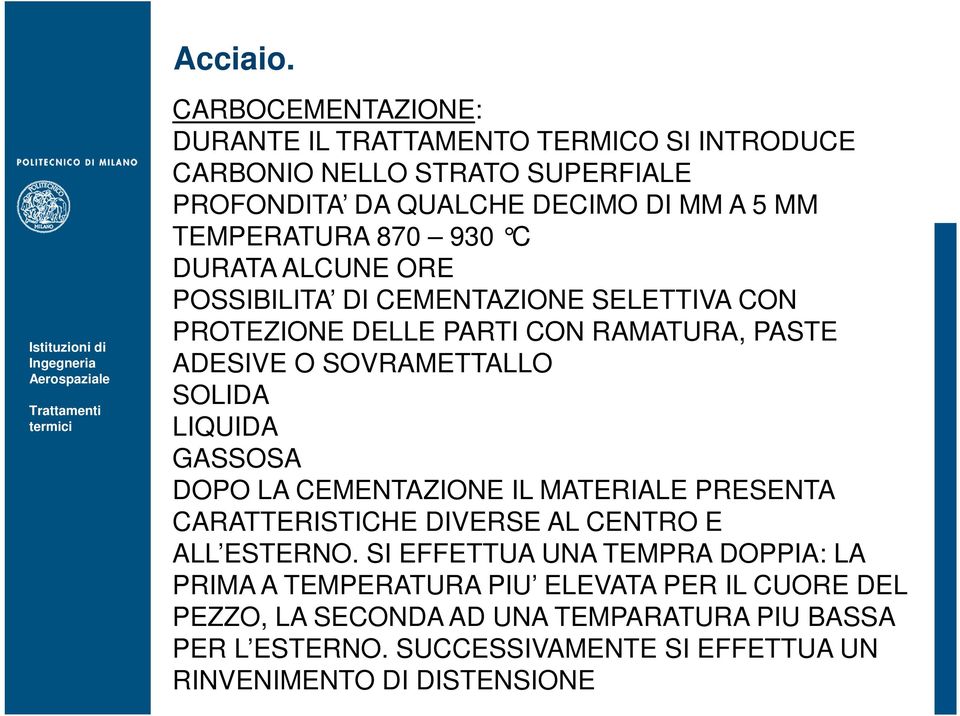 POLITECNICO DI MILANO

POLITECNICO MILANO

Istituzioni di Ingegneria Aerospaziale

Trattamenti termici

Acciaio.

CARBOCEMENTAZIONE:
DURANTE IL TRATTAMENTO TERMICO SI INTRODUCE CARBONIO NELLO STRATO SUPERFIALE
PROFONDITA' DA QUALCHE DECIMO DI MM A 5 MM
TEMPERATURA 870 – 930 °C
DURATA ALCUNE ORE
POSSIBILITA' DI CEMENTAZIONE SELETTIVA CON PROTEZIONE DELLE PARTI CON RAMATURA, PASTE ADESIVE O SOVRAMETTALLO
SOLIDA
LIQUIDA
GASSOSA
DOPO LA CEMENTAZIONE IL MATERIALE PRESENTA CARATTERISTICHE DIVERSE AL CENTRO E ALL'ESTERNO. SI EFFETTUA UNA TEMPRA DOPPIA: LA PRIMA A TEMPERATURA PIU' ELEVATA PER IL CUORE DEL PEZZO, LA SECONDA AD UNA TEMPARATURA PIU BASSA PER L'ESTERNO. SUCCESSIVAMENTE SI EFFETTUA UN RINVENIMENTO DI DISTENSIONE